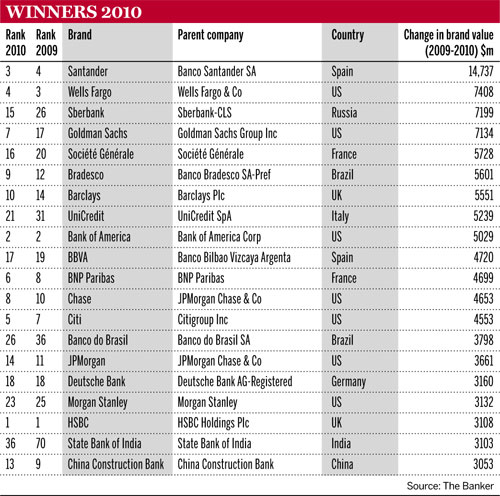 WINNERS 2010

| Rank 2010 | Rank 2009 | Brand | Parent company | Country | Change in brand value (2009-2010) $m |
|---|---|---|---|---|---|
| 3 | 4 | Santander | Banco Santander SA | Spain | 14,737 |
| 4 | 3 | Wells Fargo | Wells Fargo & Co | US | 7408 |
| 15 | 26 | Sberbank | Sberbank-CLS | Russia | 7199 |
| 7 | 17 | Goldman Sachs | Goldman Sachs Group Inc | US | 7134 |
| 16 | 20 | Société Générale | Société Générale | France | 5728 |
| 9 | 12 | Bradesco | Banco Bradesco SA-Pref | Brazil | 5601 |
| 10 | 14 | Barclays | Barclays Plc | UK | 5551 |
| 21 | 31 | UniCredit | UniCredit SpA | Italy | 5239 |
| 2 | 2 | Bank of America | Bank of America Corp | US | 5029 |
| 17 | 19 | BBVA | Banco Bilbao Vizcaya Argenta | Spain | 4720 |
| 6 | 8 | BNP Paribas | BNP Paribas | France | 4699 |
| 8 | 10 | Chase | JPMorgan Chase & Co | US | 4653 |
| 5 | 7 | Citi | Citigroup Inc | US | 4553 |
| 26 | 36 | Banco do Brasil | Banco do Brasil SA | Brazil | 3798 |
| 14 | 11 | JPMorgan | JPMorgan Chase & Co | US | 3661 |
| 18 | 18 | Deutsche Bank | Deutsche Bank AG-Registered | Germany | 3160 |
| 23 | 25 | Morgan Stanley | Morgan Stanley | US | 3132 |
| 1 | 1 | HSBC | HSBC Holdings Plc | UK | 3108 |
| 36 | 70 | State Bank of India | State Bank of India | India | 3103 |
| 13 | 9 | China Construction Bank | China Construction Bank | China | 3053 |

Source: The Banker